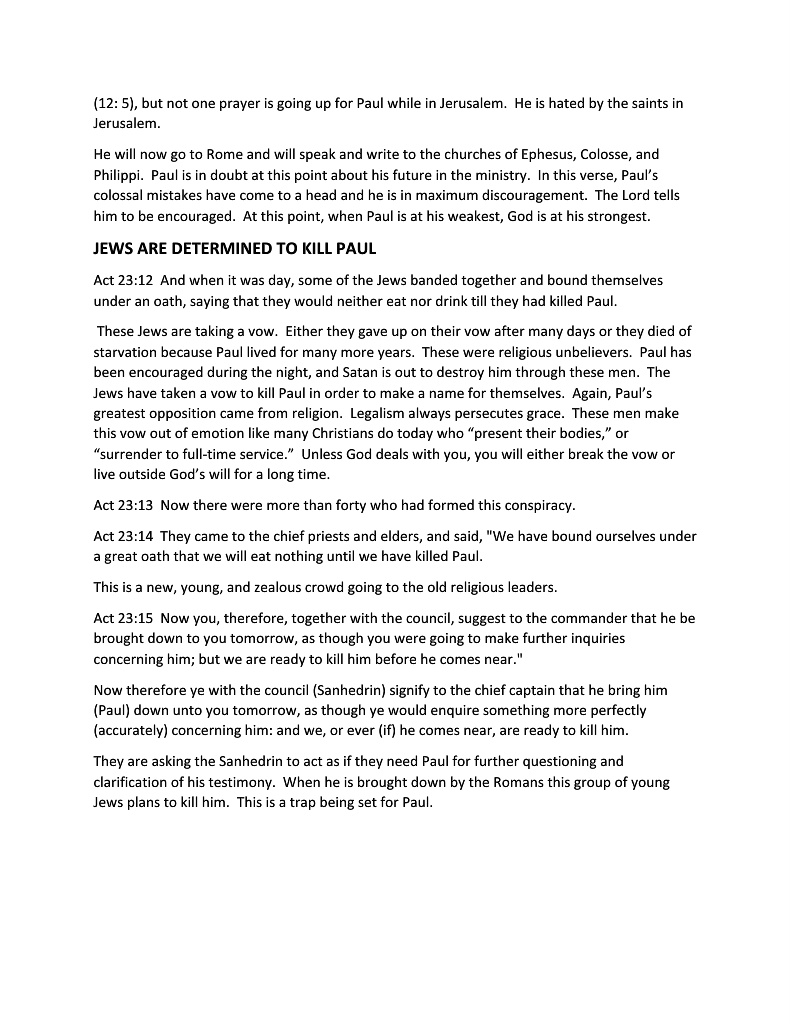 (12: 5), but not one prayer is going up for Paul while in Jerusalem. He is hated by the saints in Jerusalem.

He will now go to Rome and will speak and write to the churches of Ephesus, Colosse, and Philippi. Paul is in doubt at this point about his future in the ministry. In this verse, Paul's colossal mistakes have come to a head and he is in maximum discouragement. The Lord tells him to be encouraged. At this point, when Paul is at his weakest, God is at his strongest.

JEWS ARE DETERMINED TO KILL PAUL

Act 23:12 And when it was day, some of the Jews banded together and bound themselves under an oath, saying that they would neither eat nor drink till they had killed Paul.

These Jews are taking a vow. Either they gave up on their vow after many days or they died of starvation because Paul lived for many more years. These were religious unbelievers. Paul has been encouraged during the night, and Satan is out to destroy him through these men. The Jews have taken a vow to kill Paul in order to make a name for themselves. Again, Paul's greatest opposition came from religion. Legalism always persecutes grace. These men make this vow out of emotion like many Christians do today who "present their bodies," or "surrender to full-time service." Unless God deals with you, you will either break the vow or live outside God's will for a long time.

Act 23:13 Now there were more than forty who had formed this conspiracy.

Act 23:14 They came to the chief priests and elders, and said, "We have bound ourselves under a great oath that we will eat nothing until we have killed Paul.

This is a new, young, and zealous crowd going to the old religious leaders.

Act 23:15 Now you, therefore, together with the council, suggest to the commander that he be brought down to you tomorrow, as though you were going to make further inquiries concerning him; but we are ready to kill him before he comes near."

Now therefore ye with the council (Sanhedrin) signify to the chief captain that he bring him (Paul) down unto you tomorrow, as though ye would enquire something more perfectly (accurately) concerning him: and we, or ever (if) he comes near, are ready to kill him.

They are asking the Sanhedrin to act as if they need Paul for further questioning and clarification of his testimony. When he is brought down by the Romans this group of young Jews plans to kill him. This is a trap being set for Paul.